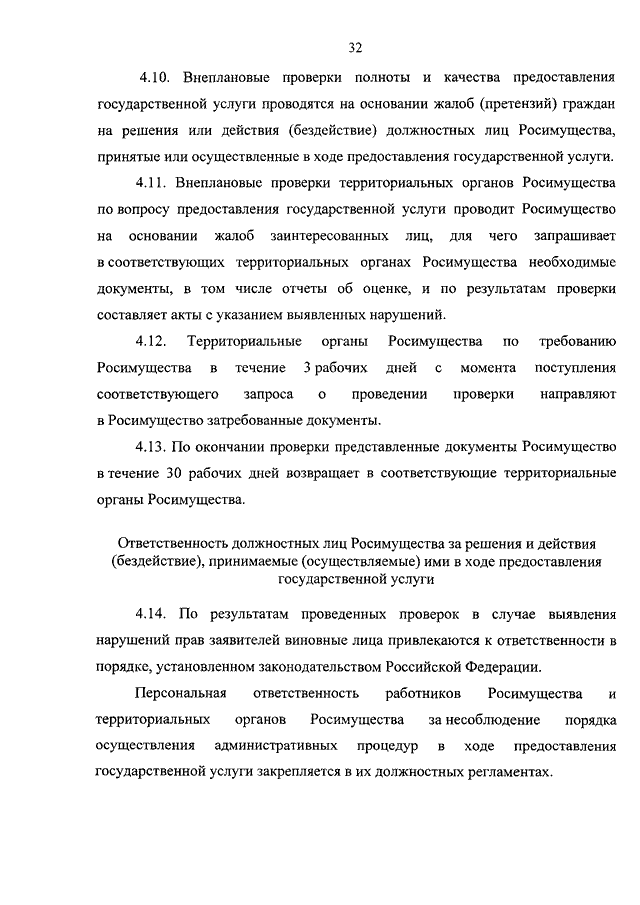 32

4.10. Внеплановые проверки полноты и качества предоставления государственной услуги проводятся на основании жалоб (претензий) граждан на решения или действия (бездействие) должностных лиц Росимущества, принятые или осуществленные в ходе предоставления государственной услуги.

4.11. Внеплановые проверки территориальных органов Росимущества по вопросу предоставления государственной услуги проводит Росимущество на основании жалоб заинтересованных лиц, для чего запрашивает в соответствующих территориальных органах Росимущества необходимые документы, в том числе отчеты об оценке, и по результатам проверки составляет акты с указанием выявленных нарушений.

4.12. Территориальные органы Росимущества по требованию Росимущества в течение 3 рабочих дней с момента поступления соответствующего запроса о проведении проверки направляют в Росимущество затребованные документы.

4.13. По окончании проверки представленные документы Росимущество в течение 30 рабочих дней возвращает в соответствующие территориальные органы Росимущества.

Ответственность должностных лиц Росимущества за решения и действия (бездействие), принимаемые (осуществляемые) ими в ходе предоставления государственной услуги

4.14. По результатам проведенных проверок в случае выявления нарушений прав заявителей виновные лица привлекаются к ответственности в порядке, установленном законодательством Российской Федерации.

Персональная ответственность работников Росимущества и территориальных органов Росимущества за несоблюдение порядка осуществления административных процедур в ходе предоставления государственной услуги закрепляется в их должностных регламентах.